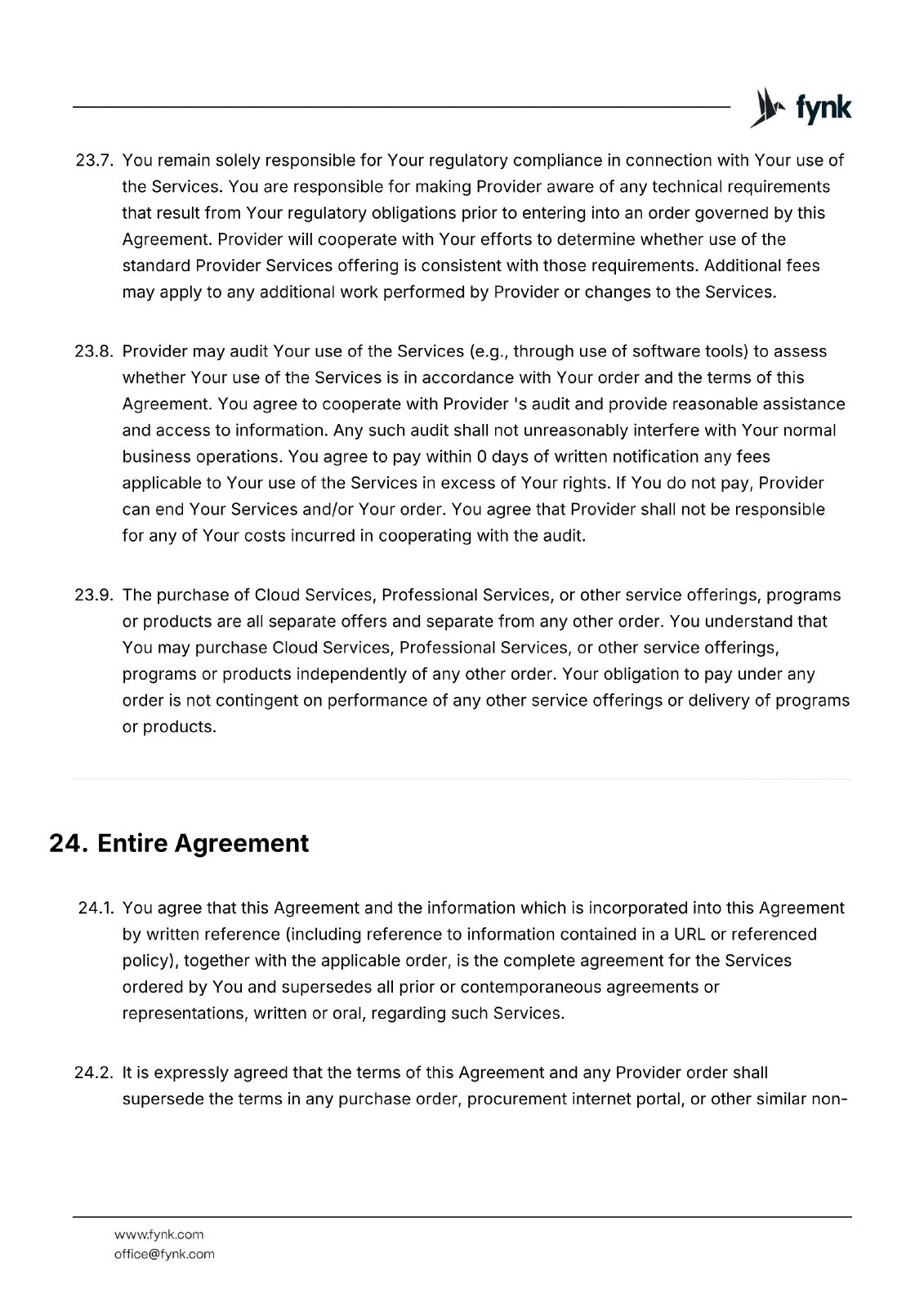 fynk

23.7. You remain solely responsible for Your regulatory compliance in connection with Your use of the Services. You are responsible for making Provider aware of any technical requirements that result from Your regulatory obligations prior to entering into an order governed by this Agreement. Provider will cooperate with Your efforts to determine whether use of the standard Provider Services offering is consistent with those requirements. Additional fees may apply to any additional work performed by Provider or changes to the Services.

23.8. Provider may audit Your use of the Services (e.g., through use of software tools) to assess whether Your use of the Services is in accordance with Your order and the terms of this Agreement. You agree to cooperate with Provider 's audit and provide reasonable assistance and access to information. Any such audit shall not unreasonably interfere with Your normal business operations. You agree to pay within 0 days of written notification any fees applicable to Your use of the Services in excess of Your rights. If You do not pay, Provider can end Your Services and/or Your order. You agree that Provider shall not be responsible for any of Your costs incurred in cooperating with the audit.

23.9. The purchase of Cloud Services, Professional Services, or other service offerings, programs or products are all separate offers and separate from any other order. You understand that You may purchase Cloud Services, Professional Services, or other service offerings, programs or products independently of any other order. Your obligation to pay under any order is not contingent on performance of any other service offerings or delivery of programs or products.

24. Entire Agreement

24.1. You agree that this Agreement and the information which is incorporated into this Agreement by written reference (including reference to information contained in a URL or referenced policy), together with the applicable order, is the complete agreement for the Services ordered by You and supersedes all prior or contemporaneous agreements or representations, written or oral, regarding such Services.

24.2. It is expressly agreed that the terms of this Agreement and any Provider order shall supersede the terms in any purchase order, procurement internet portal, or other similar non-

www.fynk.com
office@fynk.com